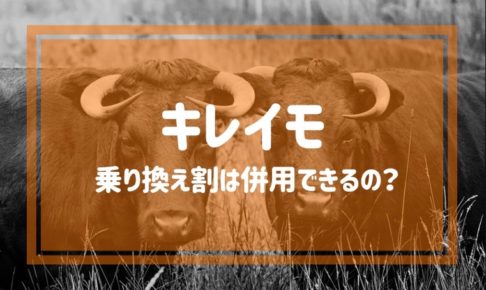 キレイモ

乗り換え割は併用できるの？